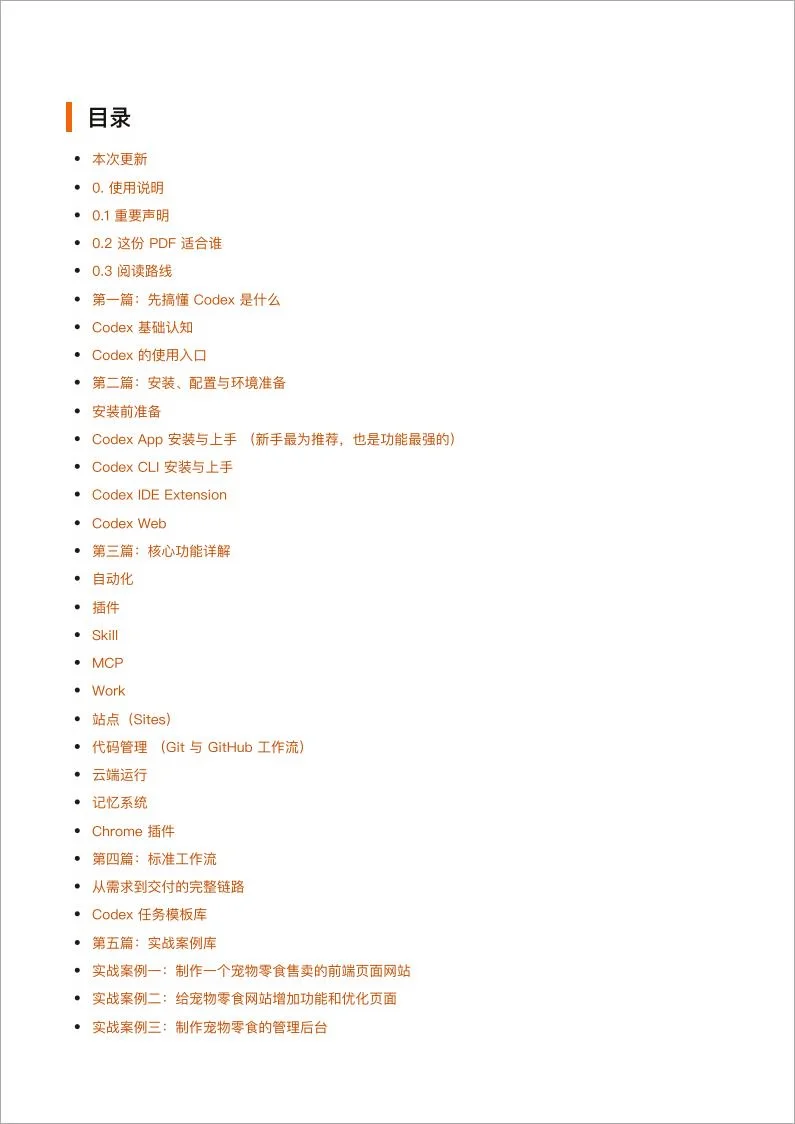 目录

- 本次更新
- 0. 使用说明
- 0.1 重要声明
- 0.2 这份 PDF 适合谁
- 0.3 阅读路线
- 第一篇：先搞懂 Codex 是什么
- Codex 基础认知
- Codex 的使用入口
- 第二篇：安装、配置与环境准备
- 安装前准备
- Codex App 安装与上手 （新手最为推荐，也是功能最强的）
- Codex CLI 安装与上手
- Codex IDE Extension
- Codex Web
- 第三篇：核心功能详解
- 自动化
- 插件
- Skill
- MCP
- Work
- 站点（Sites）
- 代码管理 （Git 与 GitHub 工作流）
- 云端运行
- 记忆系统
- Chrome 插件
- 第四篇：标准工作流
- 从需求到交付的完整链路
- Codex 任务模板库
- 第五篇：实战案例库
- 实战案例一：制作一个宠物零食售卖的前端页面网站
- 实战案例二：给宠物零食网站增加功能和优化页面
- 实战案例三：制作宠物零食的管理后台